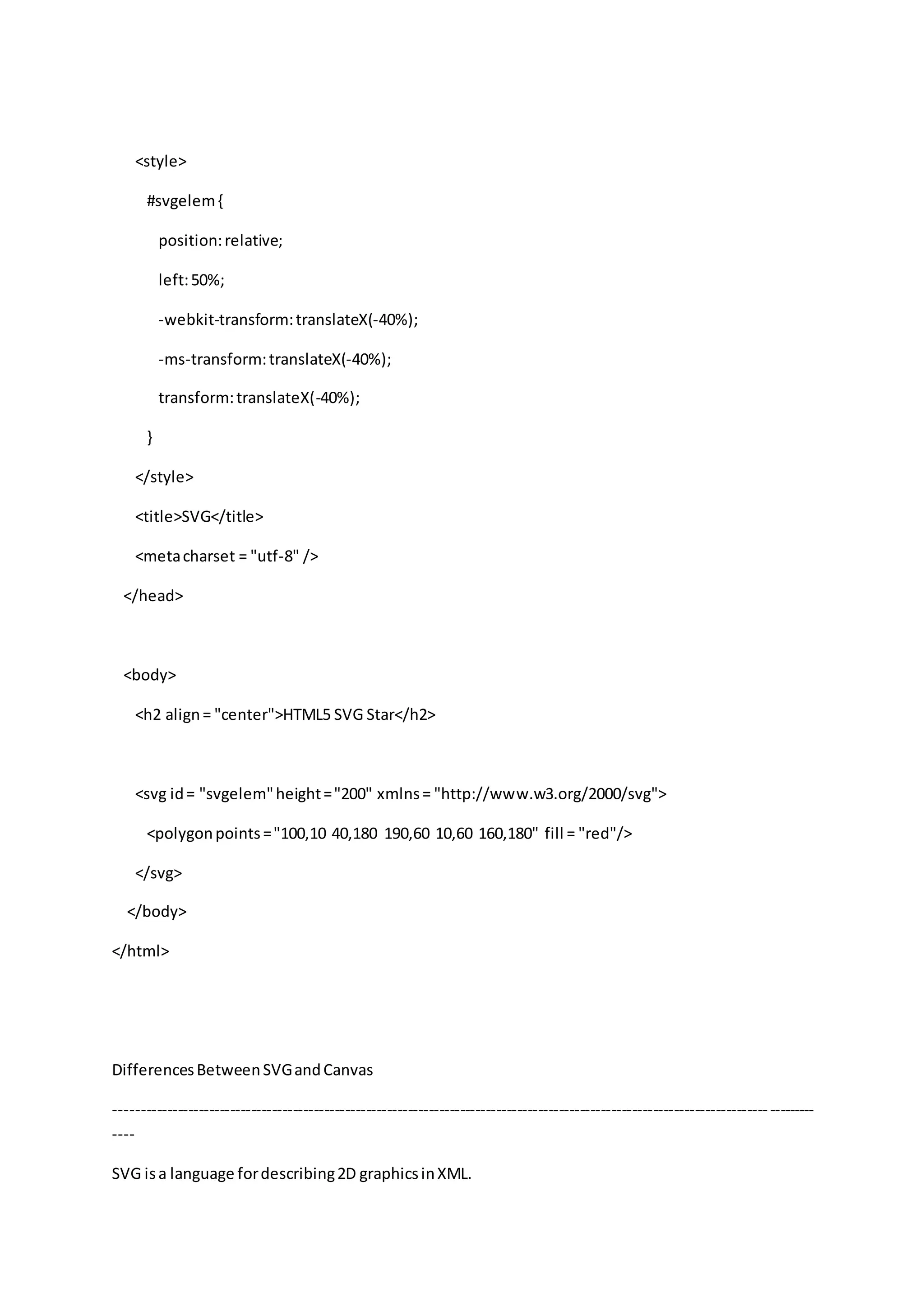 <style>

#svgelem {

position: relative;

left: 50%;

-webkit-transform: translateX(-40%);

-ms-transform: translateX(-40%);

transform: translateX(-40%);

}

</style>

<title>SVG</title>

<meta charset = "utf-8" />

</head>

<body>

<h2 align = "center">HTML5 SVG Star</h2>

<svg id = "svgelem" height = "200" xmlns = "http://www.w3.org/2000/svg">

<polygon points = "100,10 40,180 190,60 10,60 160,180" fill = "red"/>

</svg>

</body>

</html>

Differences Between SVG and Canvas

-----------------------------------------------------------------------------------------------------------------------------------

SVG is a language for describing 2D graphics in XML.